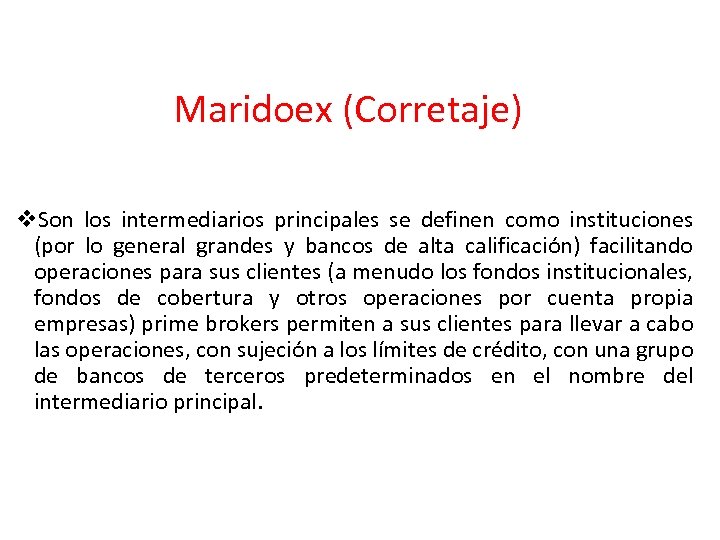 Maridoex (Corretaje)

❖Son los intermediarios principales se definen como instituciones (por lo general grandes y bancos de alta calificación) facilitando operaciones para sus clientes (a menudo los fondos institucionales, fondos de cobertura y otros operaciones por cuenta propia empresas) prime brokers permiten a sus clientes para llevar a cabo las operaciones, con sujeción a los límites de crédito, con una grupo de bancos de terceros predeterminados en el nombre del intermediario principal.